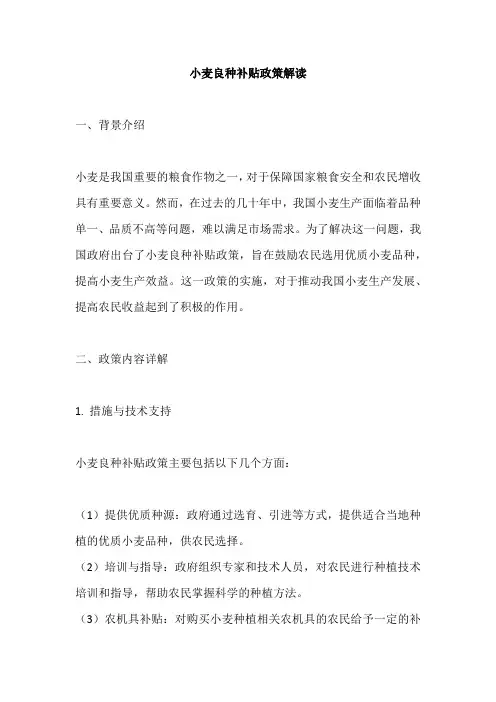 小麦良种补贴政策解读

一、背景介绍

小麦是我国重要的粮食作物之一，对于保障国家粮食安全和农民增收具有重要意义。然而，在过去的几十年中，我国小麦生产面临着品种单一、品质不高等问题，难以满足市场需求。为了解决这一问题，我国政府出台了小麦良种补贴政策，旨在鼓励农民选用优质小麦品种，提高小麦生产效益。这一政策的实施，对于推动我国小麦生产发展、提高农民收益起到了积极的作用。

二、政策内容详解

1. 措施与技术支持

小麦良种补贴政策主要包括以下几个方面：

（1）提供优质种源：政府通过选育、引进等方式，提供适合当地种植的优质小麦品种，供农民选择。
（2）培训与指导：政府组织专家和技术人员，对农民进行种植技术培训和指导，帮助农民掌握科学的种植方法。
（3）农机具补贴：对购买小麦种植相关农机具的农民给予一定的补